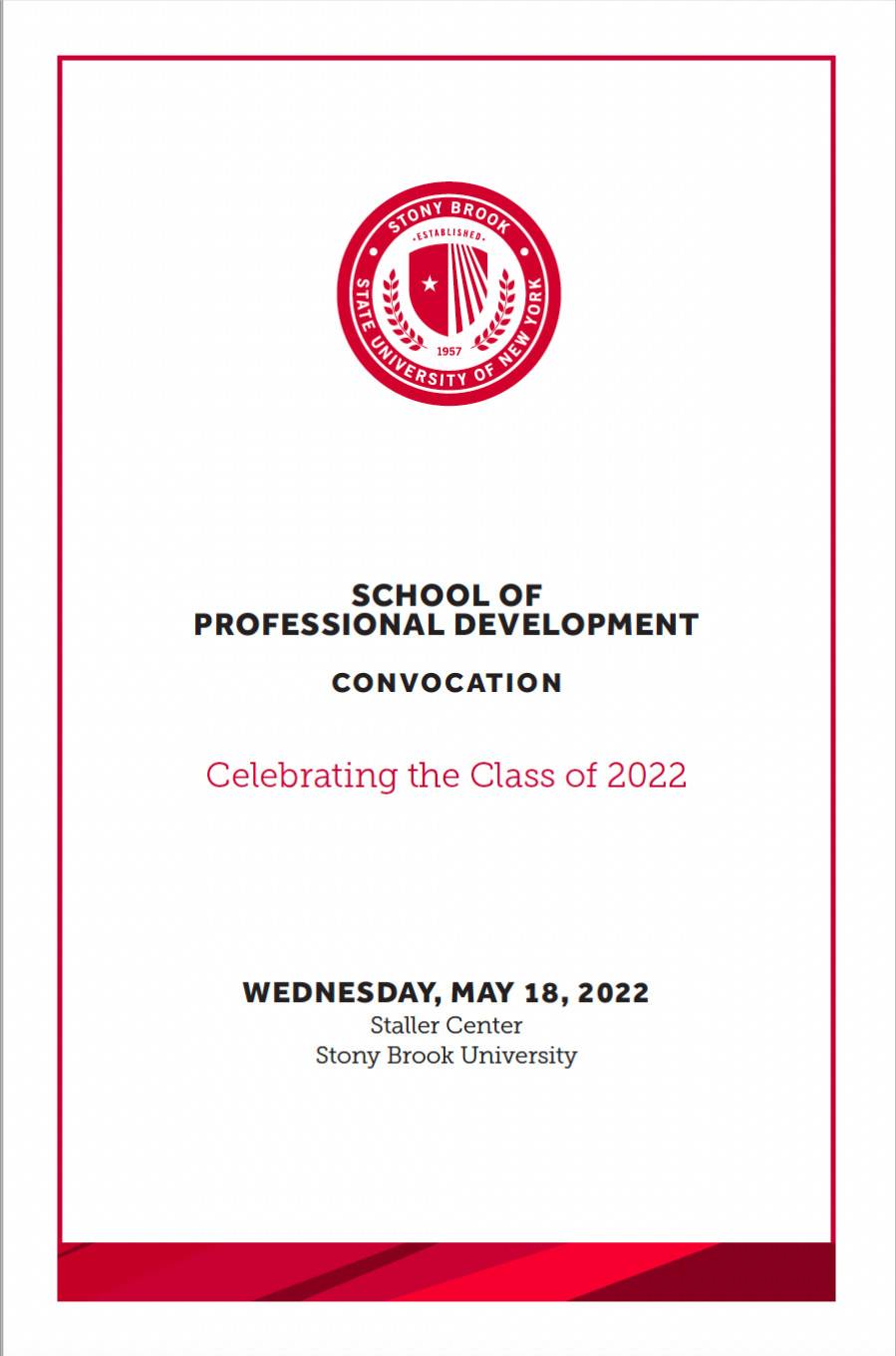 STONY BROOK
ESTABLISHED
1957
STATE UNIVERSITY OF NEW YORK

SCHOOL OF
PROFESSIONAL DEVELOPMENT

CONVOCATION

Celebrating the Class of 2022

WEDNESDAY, MAY 18, 2022
Staller Center
Stony Brook University